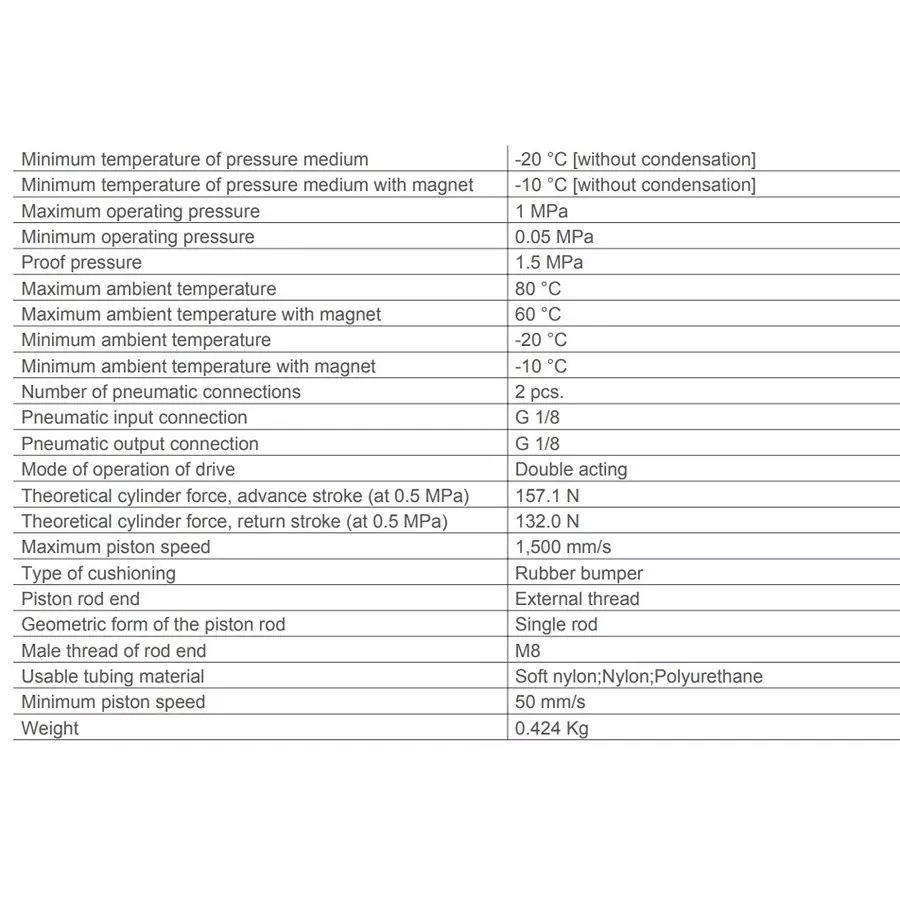 | | |
|---|---|
| Minimum temperature of pressure medium | -20 °C [without condensation] |
| Minimum temperature of pressure medium with magnet | -10 °C [without condensation] |
| Maximum operating pressure | 1 MPa |
| Minimum operating pressure | 0.05 MPa |
| Proof pressure | 1.5 MPa |
| Maximum ambient temperature | 80 °C |
| Maximum ambient temperature with magnet | 60 °C |
| Minimum ambient temperature | -20 °C |
| Minimum ambient temperature with magnet | -10 °C |
| Number of pneumatic connections | 2 pcs. |
| Pneumatic input connection | G 1/8 |
| Pneumatic output connection | G 1/8 |
| Mode of operation of drive | Double acting |
| Theoretical cylinder force, advance stroke (at 0.5 MPa) | 157.1 N |
| Theoretical cylinder force, return stroke (at 0.5 MPa) | 132.0 N |
| Maximum piston speed | 1,500 mm/s |
| Type of cushioning | Rubber bumper |
| Piston rod end | External thread |
| Geometric form of the piston rod | Single rod |
| Male thread of rod end | M8 |
| Usable tubing material | Soft nylon;Nylon;Polyurethane |
| Minimum piston speed | 50 mm/s |
| Weight | 0.424 Kg |